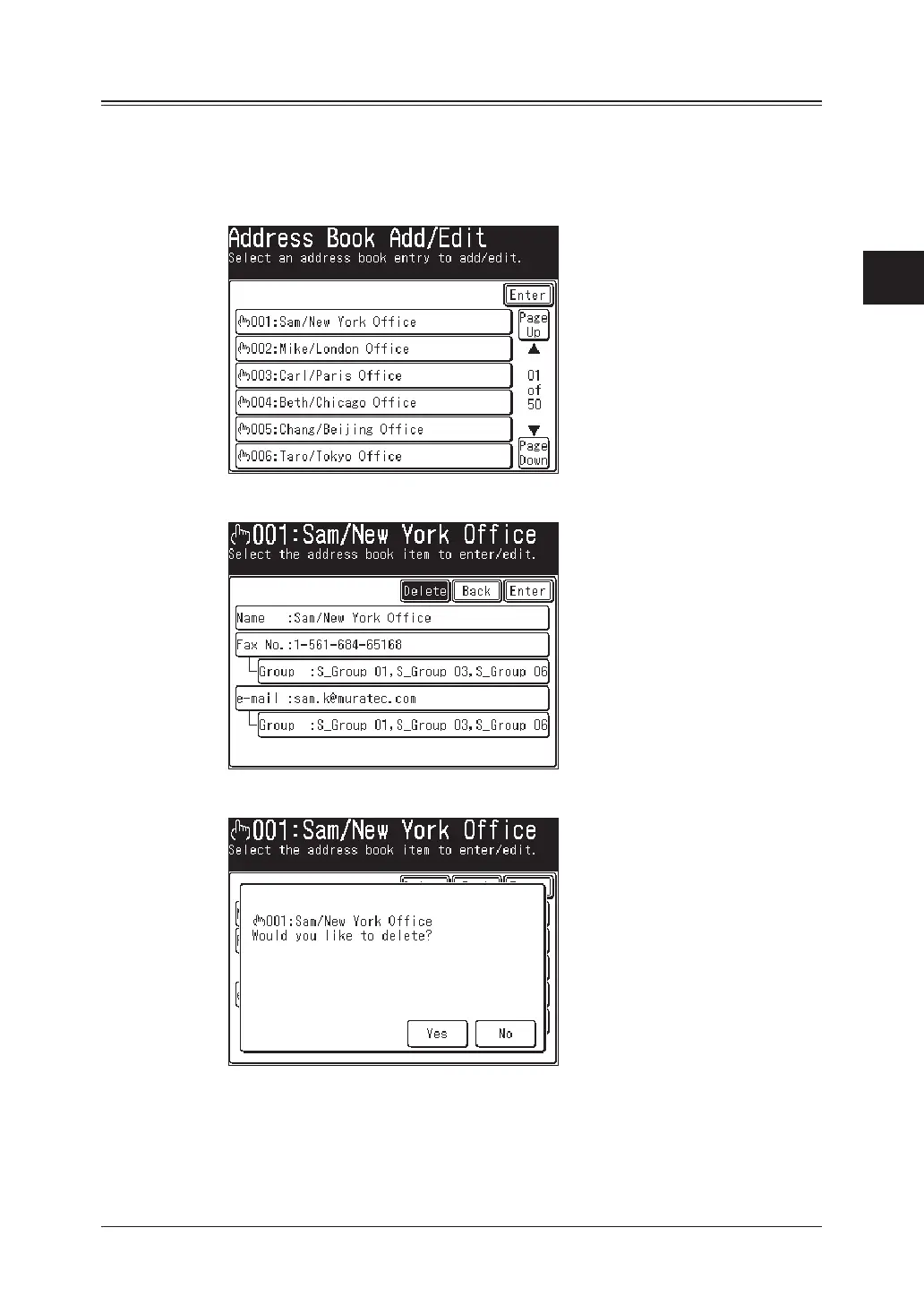 Address Book Add/Edit
Select an address book entry to add/edit.

Enter

001:Sam/New York Office
002:Mike/London Office
003:Carl/Paris Office
004:Beth/Chicago Office
005:Chang/Beijing Office
006:Taro/Tokyo Office

Page Up
01 of 50
Page Down

001:Sam/New York Office
Select the address book item to enter/edit.

Delete Back Enter

Name :Sam/New York Office
Fax No.:1-561-684-65168
Group :S_Group 01,S_Group 03,S_Group 06
e-mail :sam.k@muratec.com
Group :S_Group 01,S_Group 03,S_Group 06

001:Sam/New York Office
Select the address book item to enter/edit.

001:Sam/New York Office
Would you like to delete?

Yes No